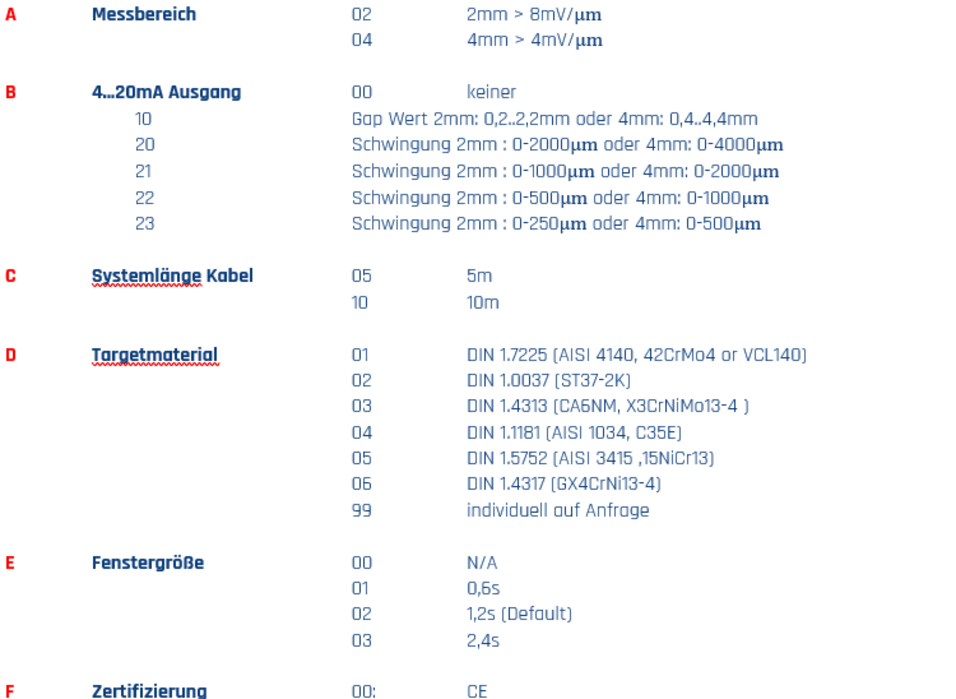 A Messbereich 02 2mm > 8mV/µm
04 4mm > 4mV/µm

B 4…20mA Ausgang 00 keiner
10 Gap Wert 2mm: 0,2..2,2mm oder 4mm: 0,4..4,4mm
20 Schwingung 2mm : 0-2000µm oder 4mm: 0-4000µm
21 Schwingung 2mm : 0-1000µm oder 4mm: 0-2000µm
22 Schwingung 2mm : 0-500µm oder 4mm: 0-1000µm
23 Schwingung 2mm : 0-250µm oder 4mm: 0-500µm

C Systemlänge Kabel 05 5m
10 10m

D Targetmaterial 01 DIN 1.7225 (AISI 4140, 42CrMo4 or VCL140)
02 DIN 1.0037 (ST37-2K)
03 DIN 1.4313 (CA6NM, X3CrNiMo13-4 )
04 DIN 1.1181 (AISI 1034, C35E)
05 DIN 1.5752 (AISI 3415 ,15NiCr13)
06 DIN 1.4317 (GX4CrNi13-4)
99 individuell auf Anfrage

E Fenstergröße 00 N/A
01 0,6s
02 1,2s (Default)
03 2,4s

F Zertifizierung 00: CE